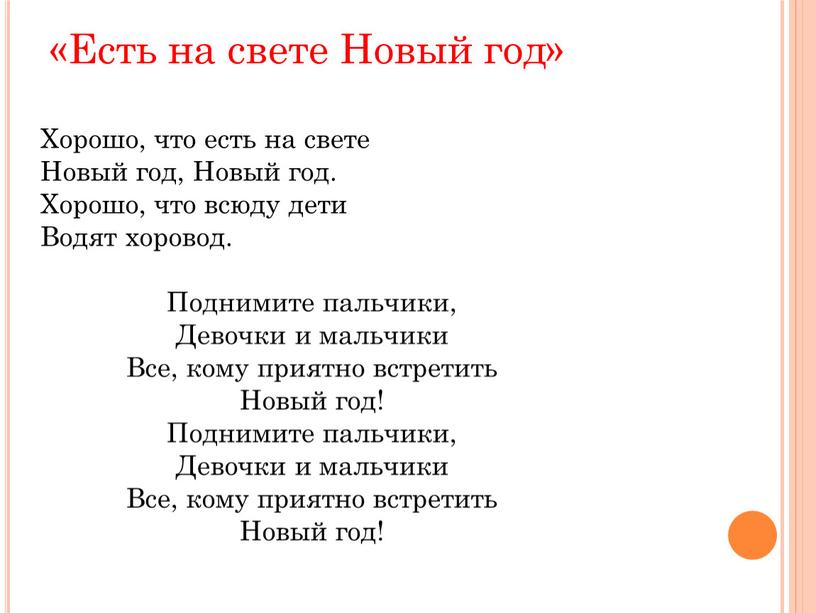 «Есть на свете Новый год»

Хорошо, что есть на свете
Новый год, Новый год.
Хорошо, что всюду дети
Водят хоровод.

Поднимите пальчики,
Девочки и мальчики
Все, кому приятно встретить
Новый год!
Поднимите пальчики,
Девочки и мальчики
Все, кому приятно встретить
Новый год!